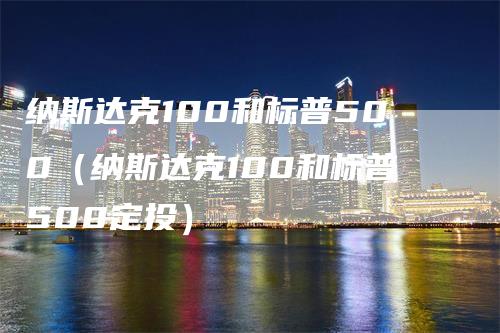 纳斯达克100和标普500（纳斯达克100和标普500定投）